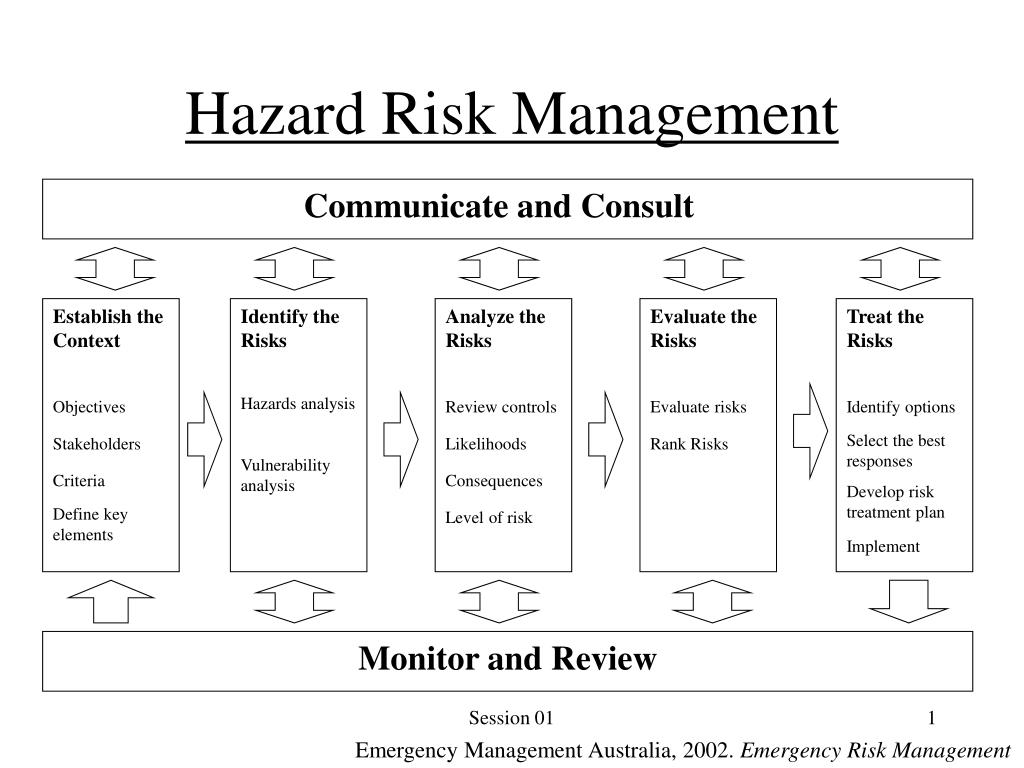 Hazard Risk Management

Communicate and Consult

Establish the Context

Objectives

Stakeholders

Criteria

Define key elements

Identify the Risks

Hazards analysis

Vulnerability analysis

Analyze the Risks

Review controls

Likelihoods

Consequences

Level of risk

Evaluate the Risks

Evaluate risks

Rank Risks

Treat the Risks

Identify options

Select the best responses

Develop risk treatment plan

Implement

Monitor and Review

Session 01

1

Emergency Management Australia, 2002. Emergency Risk Management